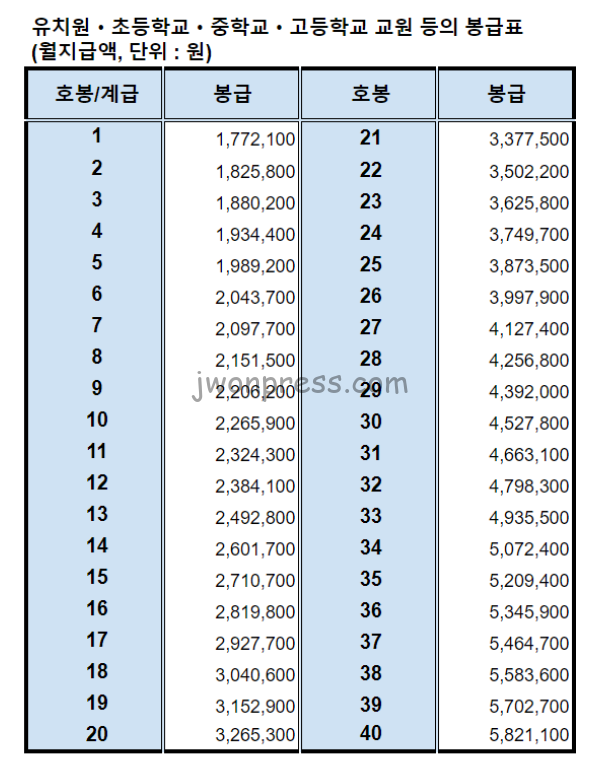 유치원 • 초등학교 • 중학교 • 고등학교 교원 등의 봉급표
(월지급액, 단위 : 원)

| 호봉/계급 | 봉급 | 호봉 | 봉급 |
|---|---|---|---|
| 1 | 1,772,100 | 21 | 3,377,500 |
| 2 | 1,825,800 | 22 | 3,502,200 |
| 3 | 1,880,200 | 23 | 3,625,800 |
| 4 | 1,934,400 | 24 | 3,749,700 |
| 5 | 1,989,200 | 25 | 3,873,500 |
| 6 | 2,043,700 | 26 | 3,997,900 |
| 7 | 2,097,700 | 27 | 4,127,400 |
| 8 | 2,151,500 | 28 | 4,256,800 |
| 9 | 2,206,200 | 29 | 4,392,000 |
| 10 | 2,265,900 | 30 | 4,527,800 |
| 11 | 2,324,300 | 31 | 4,663,100 |
| 12 | 2,384,100 | 32 | 4,798,300 |
| 13 | 2,492,800 | 33 | 4,935,500 |
| 14 | 2,601,700 | 34 | 5,072,400 |
| 15 | 2,710,700 | 35 | 5,209,400 |
| 16 | 2,819,800 | 36 | 5,345,900 |
| 17 | 2,927,700 | 37 | 5,464,700 |
| 18 | 3,040,600 | 38 | 5,583,600 |
| 19 | 3,152,900 | 39 | 5,702,700 |
| 20 | 3,265,300 | 40 | 5,821,100 |

jwonpress.com